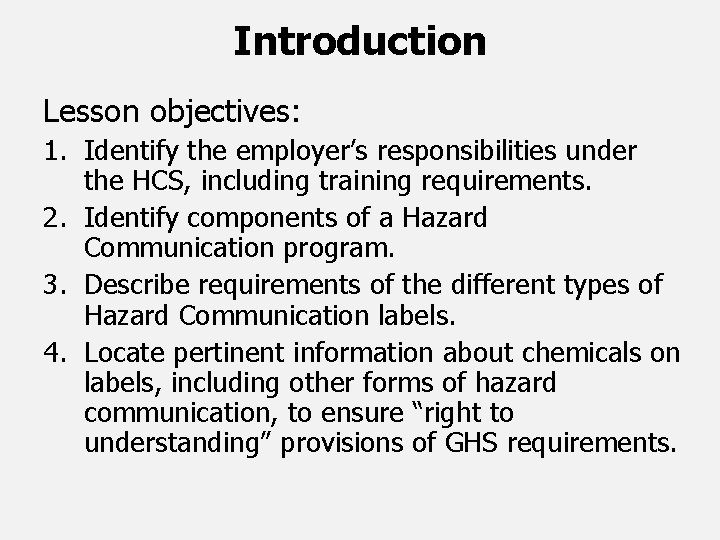 Introduction

Lesson objectives:

1. Identify the employer’s responsibilities under the HCS, including training requirements.
2. Identify components of a Hazard Communication program.
3. Describe requirements of the different types of Hazard Communication labels.
4. Locate pertinent information about chemicals on labels, including other forms of hazard communication, to ensure “right to understanding” provisions of GHS requirements.